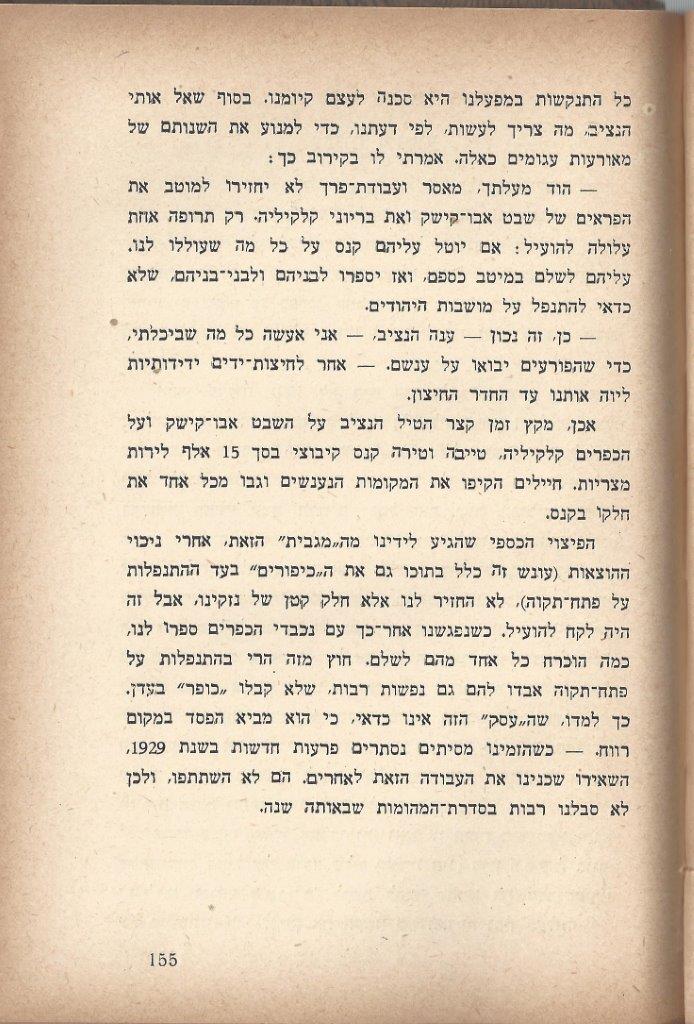 כל התנקשות במפעלנו היא סכנה לעצם קיומנו. בסוף שאל אותי הנציב, מה צריך לעשות, לפי דעתנו, כדי למנוע את השנותם של מאורעות עגומים כאלה. אמרתי לו בקירוב כך:

— הוד מעלתך, מאסר ועבודת־פרך לא יחזירו למוטב את הפראים של שבט אבו־קישק ואת בריוני קלקיליה. רק תרופה אחת עלולה להועיל: אם יוטל עליהם קנס על כל מה שעוללו לנו. עליהם לשלם במיטב כספם, ואז יספרו לבניהם ולבני־בניהם, שלא כדאי להתנפל על מושבות היהודים.

— כן, זה נכון — ענה הנציב, — אני אעשה כל מה שביכלתי, כדי שהפורעים יבואו על ענשם. — אחר לחיצות־ידים ידידותיות ליוה אותנו עד החדר החיצון.

אכן, מקץ זמן קצר הטיל הנציב על השבט אבו־קישק ועל הכפרים קלקיליה, טייבה וטירה קנס קיבוצי בסך 15 אלף לירות מצריות. חיילים הקיפו את המקומות הנענשים וגבו מכל אחד את חלקו בקנס.

הפיצוי הכספי שהגיע לידינו מה„מגבית" הזאת, אחרי ניכוי ההוצאות (עונש זה כלל בתוכו גם את ה„כיפורים" בעד ההתנפלות על פתח־תקוה), לא החזיר לנו אלא חלק קטן של נזקינו, אבל זה היה לקח להועיל. כשנפגשנו אחר־כך עם נכבדי הכפרים ספרו לנו, כמה הוכרח כל אחד מהם לשלם. חוץ מזה הרי בהתנפלות על פתח־תקוה אבדו להם גם נפשות רבות, שלא קבלו „כופר" בעדן. כך למדו, שה„עסק" הזה אינו כדאי, כי הוא מביא הפסד במקום רווח. — כשהזמינו מסיתים נסתרים פרעות חדשות בשנת 1929, השאירו שכנינו את העבודה הזאת לאחרים. הם לא השתתפו, ולכן לא סבלנו רבות בסדרת־המהומות שבאותה שנה.

155